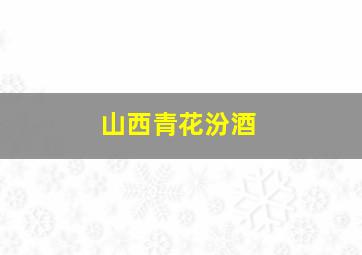 山西青花汾酒